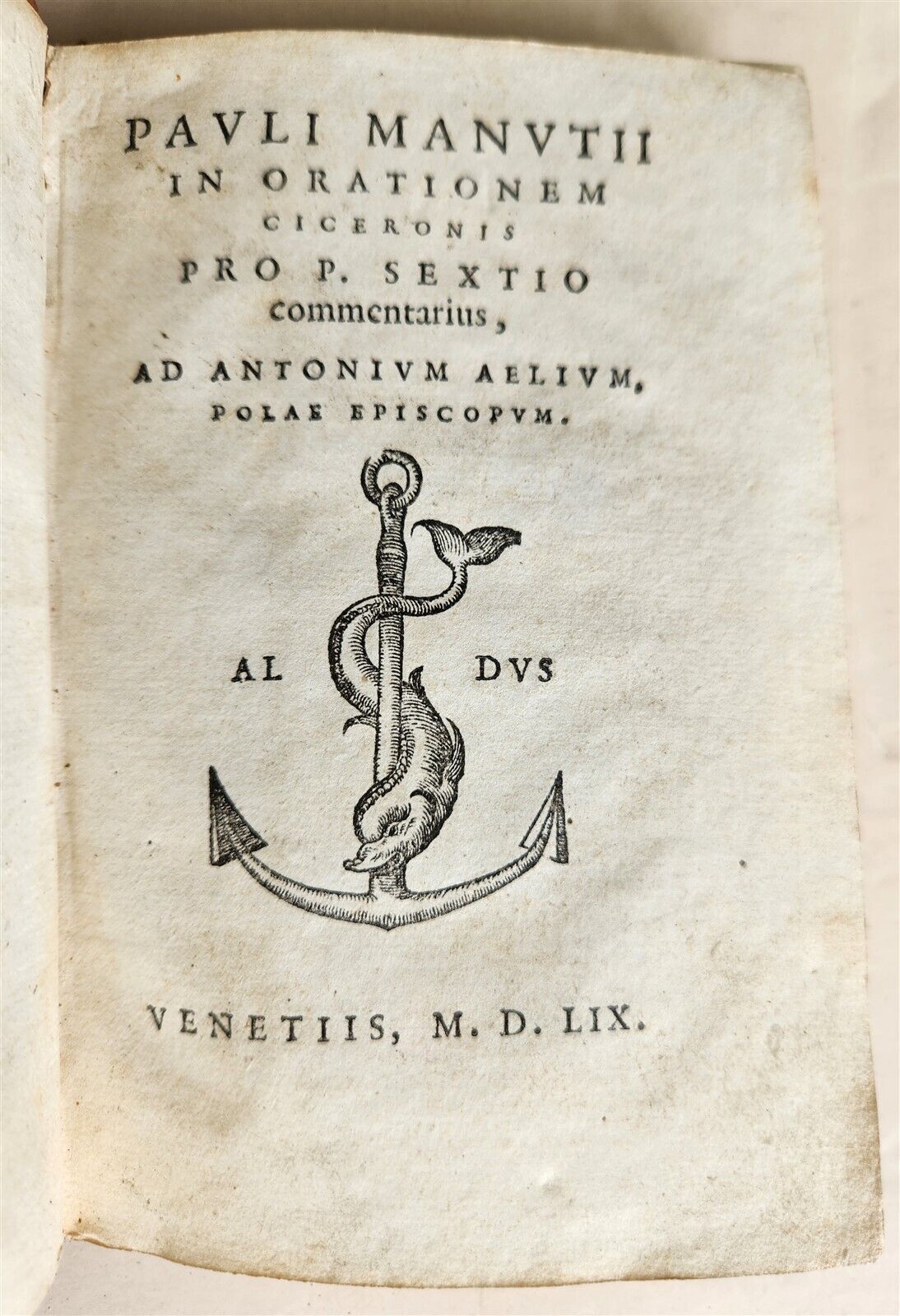 PAVLI MANVTII
IN ORATIONEM
CICERONIS
PRO P. SEXTIO
commentarius,
AD ANTONIVM AELIVM,
POLAE EPISCOPVM.

AL DVS

VENETIIS, M. D. LIX.